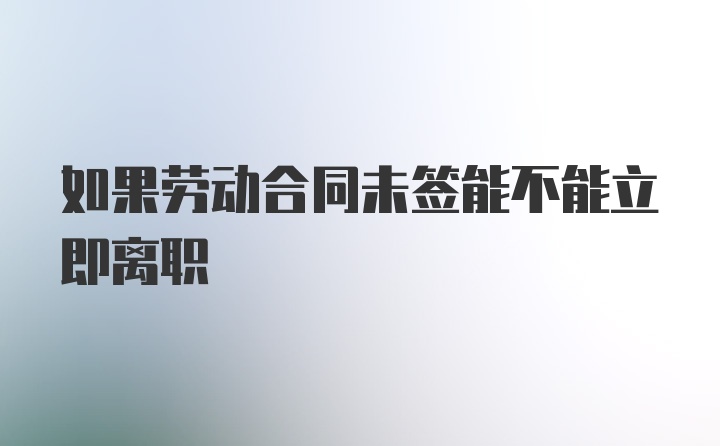 如果劳动合同未签能不能立即离职